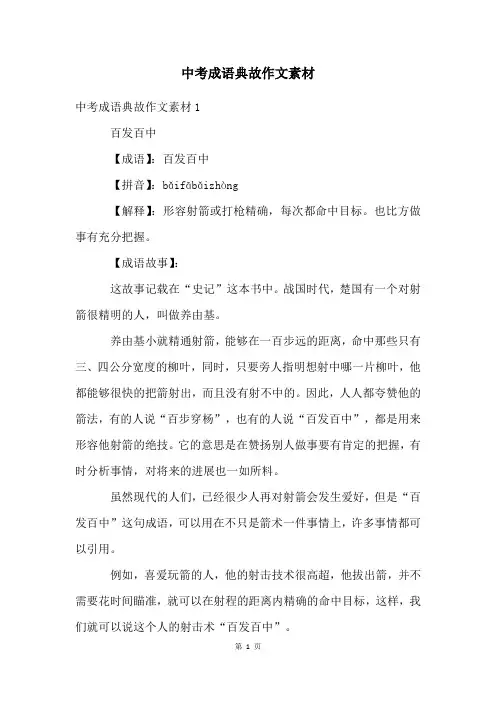 中考成语典故作文素材

中考成语典故作文素材 1

百发百中

【成语】：百发百中

【拼音】：bǎifābǎizhòng

【解释】：形容射箭或打枪精确，每次都命中目标。也比方做事有充分把握。

【成语故事】：

这故事记载在“史记”这本书中。战国时代，楚国有一个对射箭很精明的人，叫做养由基。

养由基小就精通射箭，能够在一百步远的距离，命中那些只有三、四公分宽度的柳叶，同时，只要旁人指明想射中哪一片柳叶，他都能够很快的把箭射出，而且没有射不中的。因此，人人都夸赞他的箭法，有的人说“百步穿杨”，也有的人说“百发百中”，都是用来形容他射箭的绝技。它的意思是在赞扬别人做事要有肯定的把握，有时分析事情，对将来的进展也一如所料。

虽然现代的人们，已经很少人再对射箭会发生爱好，但是“百发百中”这句成语，可以用在不只是箭术一件事情上，许多事情都可以引用。

例如，喜爱玩箭的人，他的射击技术很高超，他拔出箭，并不需要花时间瞄准，就可以在射程的距离内精确的命中目标，这样，我们就可以说这个人的射击术“百发百中”。

第 1 页